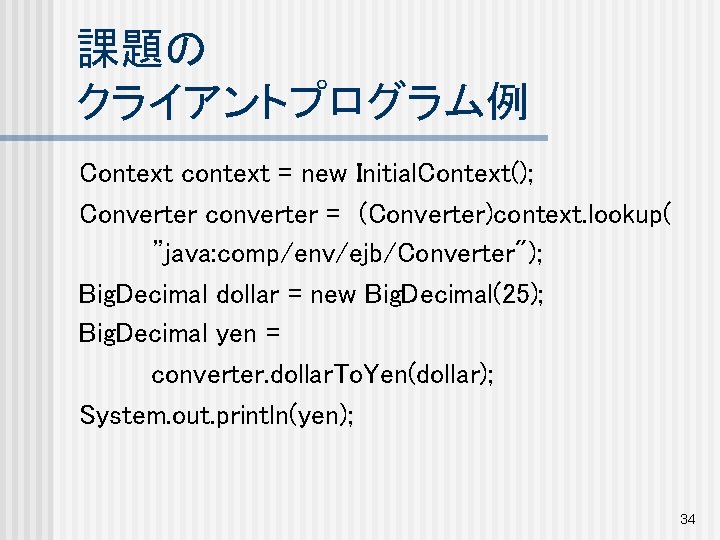 課題の
クライアントプログラム例

Context context = new InitialContext();

Converter converter = （Converter)context.lookup( "java:comp/env/ejb/Converter");

BigDecimal dollar = new BigDecimal(25);

BigDecimal yen = converter.dollarToYen(dollar);

System.out.println(yen);

34